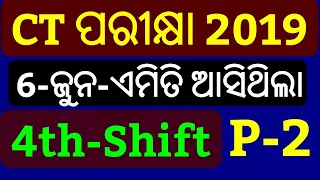 CT ପରୀକ୍ଷା 2019

6-ଜୁନ-ଏମିତି ଆସିଥିଲା

4th-Shift P-2